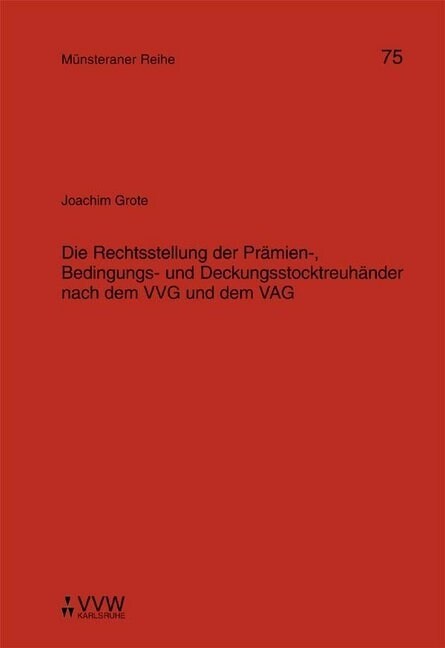 Münsteraner Reihe

75

Joachim Grote

Die Rechtsstellung der Prämien-, Bedingungs- und Deckungsstocktreuhänder nach dem VVG und dem VAG

VVW
KARLSRUHE